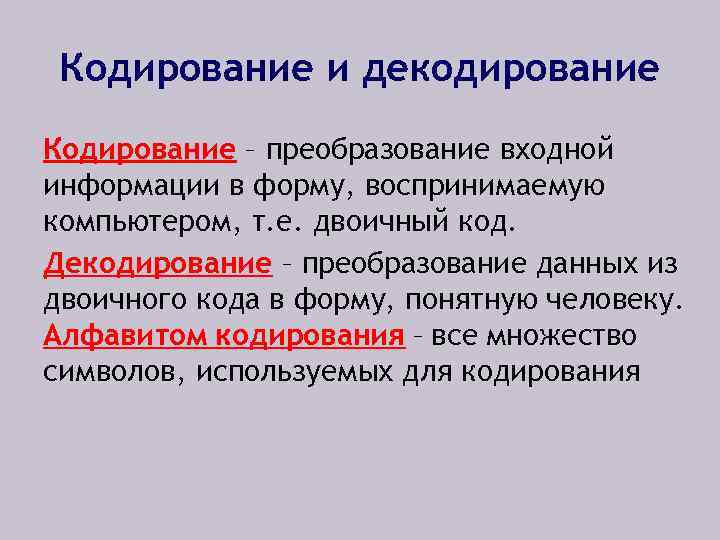 Кодирование и декодирование

Кодирование – преобразование входной информации в форму, воспринимаемую компьютером, т.е. двоичный код.

Декодирование – преобразование данных из двоичного кода в форму, понятную человеку.

Алфавитом кодирования – все множество символов, используемых для кодирования